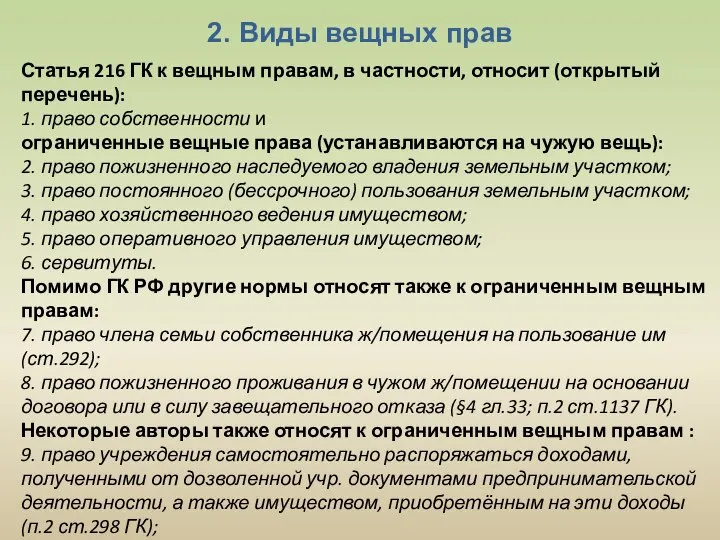 2. Виды вещных прав

Статья 216 ГК к вещным правам, в частности, относит (открытый перечень):
1. право собственности и
ограниченные вещные права (устанавливаются на чужую вещь):
2. право пожизненного наследуемого владения земельным участком;
3. право постоянного (бессрочного) пользования земельным участком;
4. право хозяйственного ведения имуществом;
5. право оперативного управления имуществом;
6. сервитуты.
Помимо ГК РФ другие нормы относят также к ограниченным вещным правам:
7. право члена семьи собственника ж/помещения на пользование им (ст.292);
8. право пожизненного проживания в чужом ж/помещении на основании договора или в силу завещательного отказа (§4 гл.33; п.2 ст.1137 ГК).
Некоторые авторы также относят к ограниченным вещным правам :
9. право учреждения самостоятельно распоряжаться доходами, полученными от дозволенной учр. документами предпринимательской деятельности, а также имуществом, приобретённым на эти доходы (п.2 ст.298 ГК);